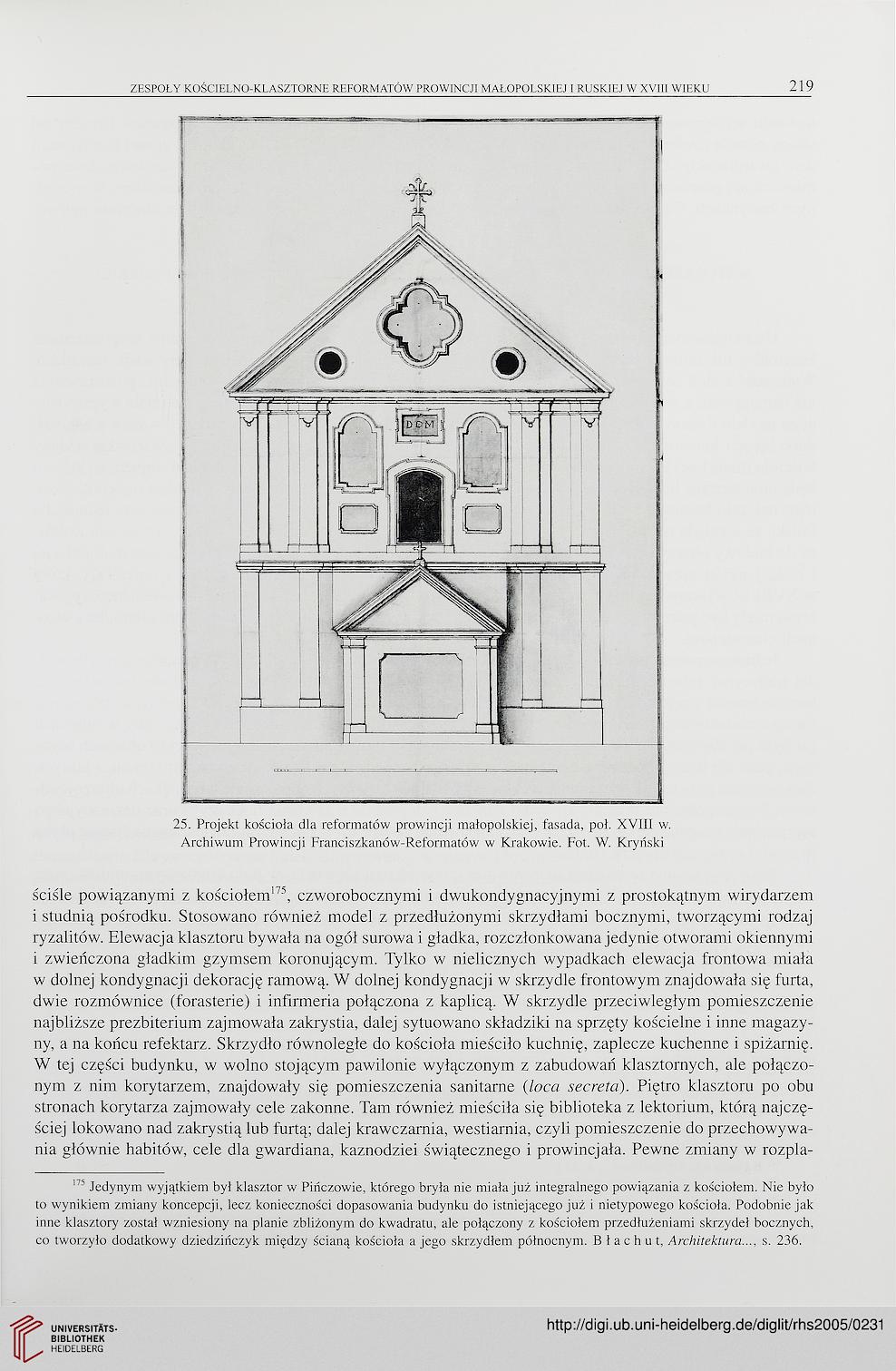 ZESPOŁY KOŚCIELNO-KLASZTORNE REFORMATÓW PROWINCJI MAŁOPOLSKIEJ I RUSKIEJ W XVIII WIEKU 219

DOM

25. Projekt kościoła dla reformatów prowincji małopolskiej, fasada, poł. XVIII w. Archiwum Prowincji Franciszkanów-Reformatów w Krakowie. Fot. W. Kryński

ściśle powiązanymi z kościołem$^{175}$, czworobocznymi i dwukondygnacyjnymi z prostokątnym wirydarzem i studnią pośrodku. Stosowano również model z przedłużonymi skrzydłami bocznymi, tworzącymi rodzaj ryzalitów. Elewacja klasztoru bywała na ogół surowa i gładka, rozczłonkowana jedynie otworami okiennymi i zwieńczona gładkim gzymsem koronującym. Tylko w nielicznych wypadkach elewacja frontowa miała w dolnej kondygnacji dekorację ramową. W dolnej kondygnacji w skrzydle frontowym znajdowała się furta, dwie rozmównice (forasterie) i infirmeria połączona z kaplicą. W skrzydle przeciwległym pomieszczenie najbliższe prezbiterium zajmowała zakrystia, dalej sytuowano składziki na sprzęty kościelne i inne magazyny, a na końcu refektarz. Skrzydło równoległe do kościoła mieściło kuchnię, zaplecze kuchenne i spiżarnię. W tej części budynku, w wolno stojącym pawilonie wyłączonym z zabudowań klasztornych, ale połączonym z nim korytarzem, znajdowały się pomieszczenia sanitarne (loca secreta). Piętro klasztoru po obu stronach korytarza zajmowały cele zakonne. Tam również mieściła się biblioteka z lektorium, którą najczęściej lokowano nad zakrystią lub furtą; dalej krawczarnia, westiarnia, czyli pomieszczenie do przechowywania głównie habitów, cele dla gwardiana, kaznodziei świątecznego i prowincjała. Pewne zmiany w rozpla-

$^{175}$ Jedynym wyjątkiem był klasztor w Pińczowie, którego bryła nie miała już integralnego powiązania z kościołem. Nie było to wynikiem zmiany koncepcji, lecz konieczności dopasowania budynku do istniejącego już i nietypowego kościoła. Podobnie jak inne klasztory został wzniesiony na planie zbliżonym do kwadratu, ale połączony z kościołem przedłużeniami skrzydeł bocznych, co tworzyło dodatkowy dziedzińczyk między ścianą kościoła a jego skrzydłem północnym. Błachut, Architektura..., s. 236.

UNIVERSITÄTS-BIBLIOTHEK HEIDELBERG

http://digi.ub.uni-heidelberg.de/diglit/rhs2005/0231